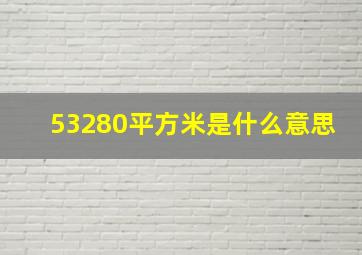 53280平方米是什么意思